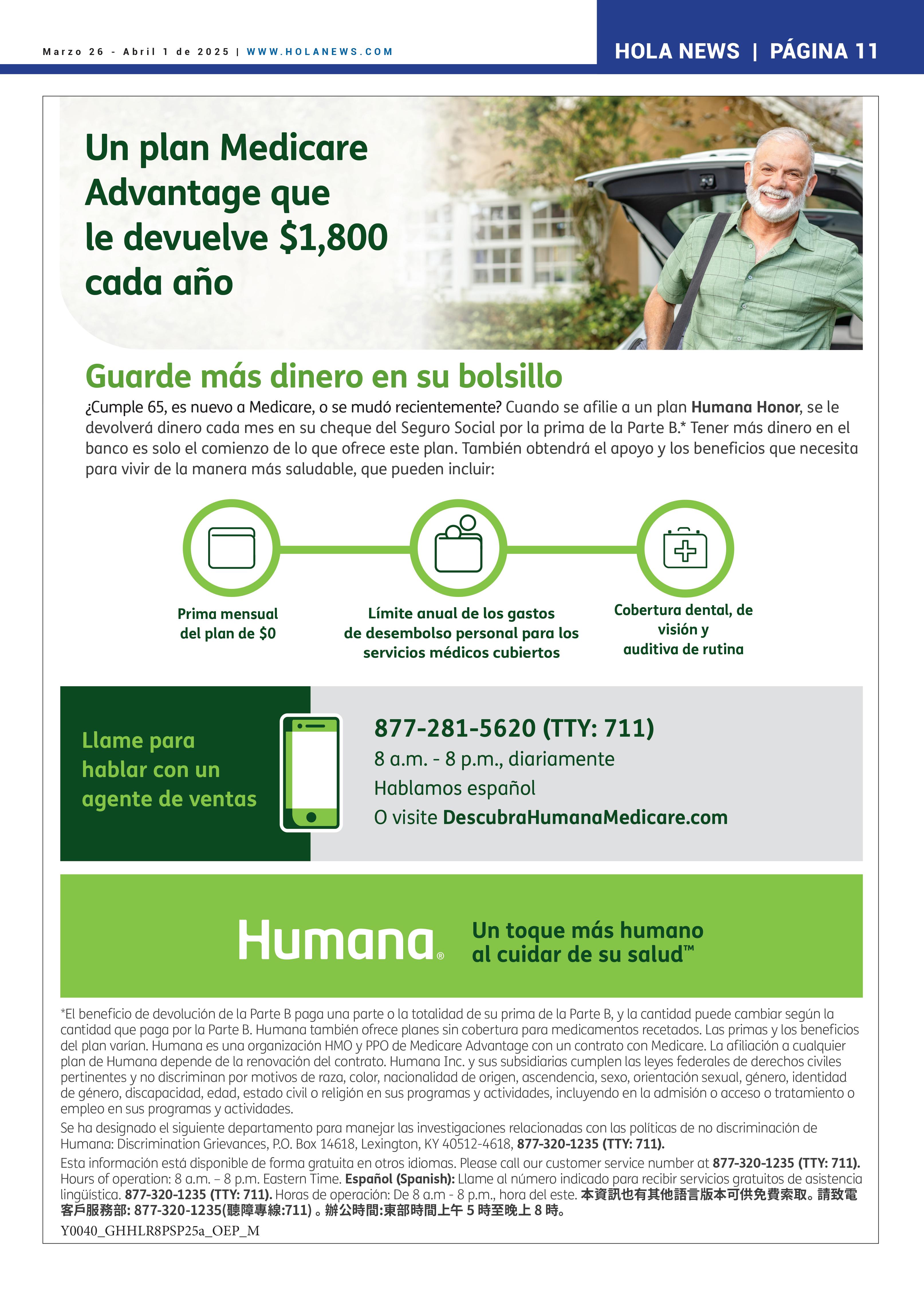 Marzo 26 - Abril 1 de 2025 | WWW.HOLANEWS.COM

HOLA NEWS | PÁGINA 11

Un plan Medicare Advantage que le devuelve $1,800 cada año

Guarde más dinero en su bolsillo

¿Cumple 65, es nuevo a Medicare, o se mudó recientemente? Cuando se afilie a un plan Humana Honor, se le devolverá dinero cada mes en su cheque del Seguro Social por la prima de la Parte B.* Tener más dinero en el banco es solo el comienzo de lo que ofrece este plan. También obtendrá el apoyo y los beneficios que necesita para vivir de la manera más saludable, que pueden incluir:

Prima mensual del plan de $0

Límite anual de los gastos de desembolso personal para los servicios médicos cubiertos

Cobertura dental, de visión y auditiva de rutina

Llame para hablar con un agente de ventas

877-281-5620 (TTY: 711)
8 a.m. - 8 p.m., diariamente
Hablamos español
O visite DescubraHumanaMedicare.com

Humana®

Un toque más humano al cuidar de su salud™

*El beneficio de devolución de la Parte B paga una parte o la totalidad de su prima de la Parte B, y la cantidad puede cambiar según la cantidad que paga por la Parte B. Humana también ofrece planes sin cobertura para medicamentos recetados. Las primas y los beneficios del plan varían. Humana es una organización HMO y PPO de Medicare Advantage con un contrato con Medicare. La afiliación a cualquier plan de Humana depende de la renovación del contrato. Humana Inc. y sus subsidiarias cumplen las leyes federales de derechos civiles pertinentes y no discriminan por motivos de raza, color, nacionalidad de origen, ascendencia, sexo, orientación sexual, género, identidad de género, discapacidad, edad, estado civil o religión en sus programas y actividades, incluyendo en la admisión o acceso o tratamiento o empleo en sus programas y actividades.

Se ha designado el siguiente departamento para manejar las investigaciones relacionadas con las políticas de no discriminación de Humana: Discrimination Grievances, P.O. Box 14618, Lexington, KY 40512-4618, 877-320-1235 (TTY: 711).

Esta información está disponible de forma gratuita en otros idiomas. Please call our customer service number at 877-320-1235 (TTY: 711). Hours of operation: 8 a.m. – 8 p.m. Eastern Time. Español (Spanish): Llame al número indicado para recibir servicios gratuitos de asistencia lingüística. 877-320-1235 (TTY: 711). Horas de operación: De 8 a.m - 8 p.m., hora del este. 本資訊也有其他語言版本可供免費索取。請致電客戶服務部: 877-320-1235(聽障專線:711)。辦公時間:東部時間上午5時至晚上8時。

Y0040_GHHLR8PSP25a_OEP_M